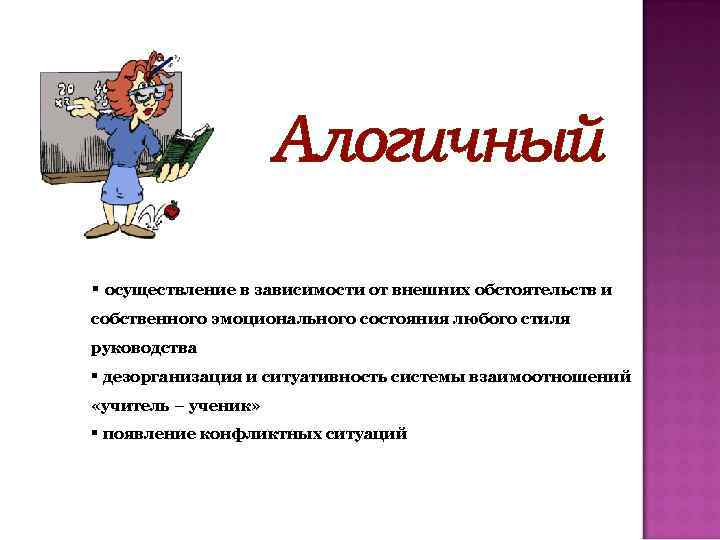 Алогичный

▪ осуществление в зависимости от внешних обстоятельств и собственного эмоционального состояния любого стиля руководства

▪ дезорганизация и ситуативность системы взаимоотношений «учитель – ученик»

▪ появление конфликтных ситуаций